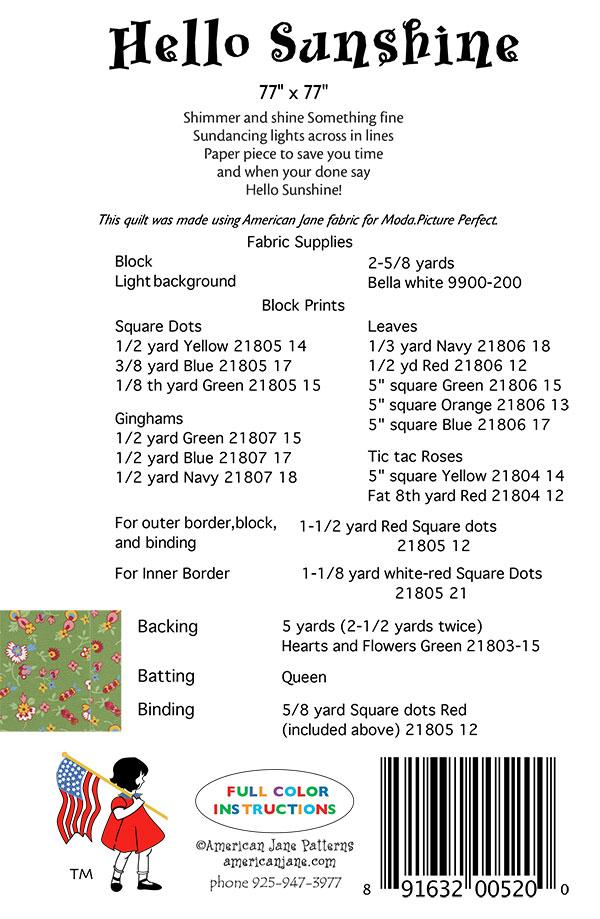 Hello Sunshine

77" x 77"

Shimmer and shine Something fine
Sundancing lights across in lines
Paper piece to save you time
and when your done say
Hello Sunshine!

This quilt was made using American Jane fabric for Moda.Picture Perfect.

Fabric Supplies

Block
Light background

2-5/8 yards
Bella white 9900-200

Block Prints

Square Dots
1/2 yard Yellow 21805 14
3/8 yard Blue 21805 17
1/8 th yard Green 21805 15

Ginghams
1/2 yard Green 21807 15
1/2 yard Blue 21807 17
1/2 yard Navy 21807 18

Leaves
1/3 yard Navy 21806 18
1/2 yd Red 21806 12
5" square Green 21806 15
5" square Orange 21806 13
5" square Blue 21806 17

Tic tac Roses
5" square Yellow 21804 14
Fat 8th yard Red 21804 12

For outer border,block, and binding
1-1/2 yard Red Square dots 21805 12

For Inner Border
1-1/8 yard white-red Square Dots 21805 21

Backing
5 yards (2-1/2 yards twice)
Hearts and Flowers Green 21803-15

Batting
Queen

Binding
5/8 yard Square dots Red
(included above) 21805 12

TM

FULL COLOR INSTRUCTIONS

©American Jane Patterns
americanjane.com
phone 925-947-3977

8 91632 00520 0